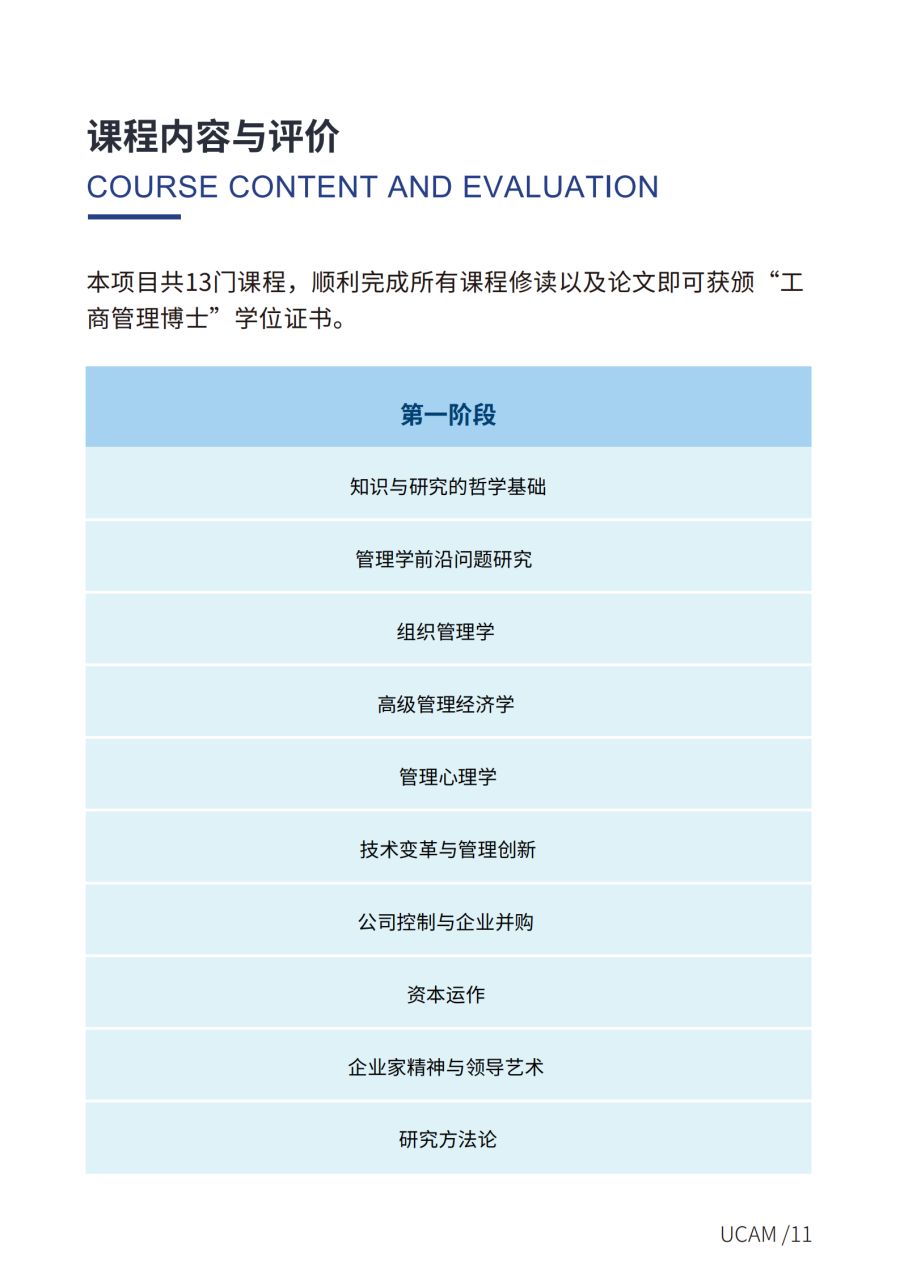 课程内容与评价
COURSE CONTENT AND EVALUATION

本项目共13门课程，顺利完成所有课程修读以及论文即可获颁“工商管理博士”学位证书。

| 第一阶段 |
|---|
| 知识与研究的哲学基础 |
| 管理学前沿问题研究 |
| 组织管理学 |
| 高级管理经济学 |
| 管理心理学 |
| 技术变革与管理创新 |
| 公司控制与企业并购 |
| 资本运作 |
| 企业家精神与领导艺术 |
| 研究方法论 |

UCAM /11